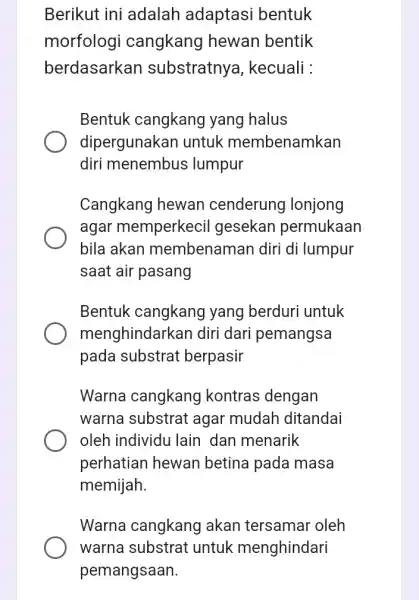 Berikut ini adalah adaptasi bentuk morfologi cangkang hewan bentik berdasarkan substratnya, kecuali :

Bentuk cangkang yang halus dipergunakan untuk membenamkan diri menembus lumpur

Cangkang hewan cenderung lonjong agar memperkecil gesekan permukaan bila akan membenaman diri di lumpur saat air pasang

Bentuk cangkang yang berduri untuk menghindarkan diri dari pemangsa pada substrat berpasir

Warna cangkang kontras dengan warna substrat agar mudah ditandai oleh individu lain dan menarik perhatian hewan betina pada masa memijah.

Warna cangkang akan tersamar oleh warna substrat untuk menghindari pemangsaan.